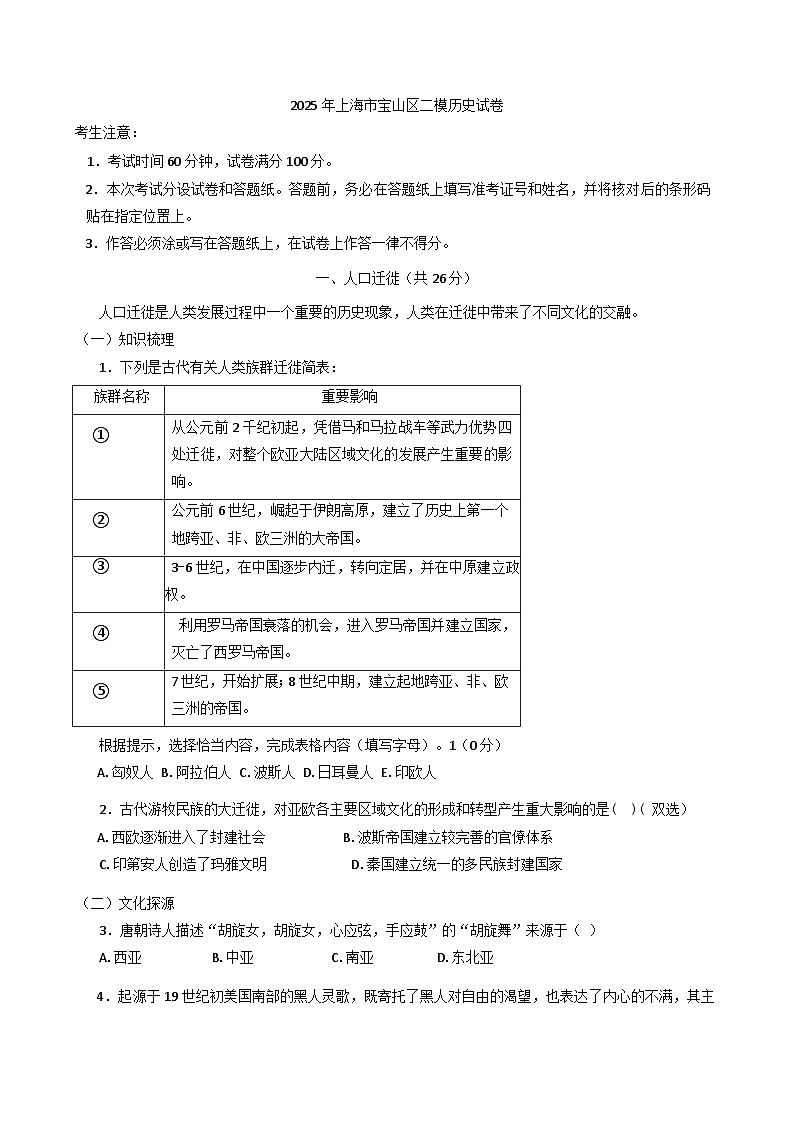 2025 年上海市宝山区二模历史试卷

考生注意：

1．考试时间 60 分钟，试卷满分 100 分。

2．本次考试分设试卷和答题纸。答题前，务必在答题纸上填写准考证号和姓名，并将核对后的条形码贴在指定位置上。

3．作答必须涂或写在答题纸上，在试卷上作答一律不得分。

一、人口迁徙（共 26 分）

人口迁徙是人类发展过程中一个重要的历史现象，人类在迁徙中带来了不同文化的交融。

（一）知识梳理

1．下列是古代有关人类族群迁徙简表：

| 族群名称 | 重要影响 |
|---|---|
| ① | 从公元前 2 千纪初起，凭借马和马拉战车等武力优势四处迁徙，对整个欧亚大陆区域文化的发展产生重要的影响。 |
| ② | 公元前 6 世纪，崛起于伊朗高原，建立了历史上第一个地跨亚、非、欧三洲的大帝国。 |
| ③ | 3-6 世纪，在中国逐步内迁，转向定居，并在中原建立政权。 |
| ④ | 利用罗马帝国衰落的机会，进入罗马帝国并建立国家，灭亡了西罗马帝国。 |
| ⑤ | 7 世纪，开始扩展；8 世纪中期，建立起地跨亚、非、欧三洲的帝国。 |

根据提示，选择恰当内容，完成表格内容（填写字母）。1（0 分）

A. 匈奴人 B. 阿拉伯人 C. 波斯人 D. 日耳曼人 E. 印欧人

2．古代游牧民族的大迁徙，对亚欧各主要区域文化的形成和转型产生重大影响的是（ ）（ 双选）

A. 西欧逐渐进入了封建社会 B. 波斯帝国建立较完善的官僚体系

C. 印第安人创造了玛雅文明 D. 秦国建立统一的多民族封建国家

（二）文化探源

3．唐朝诗人描述“胡旋女，胡旋女，心应弦，手应鼓”的“胡旋舞”来源于（ ）

A. 西亚 B. 中亚 C. 南亚 D. 东北亚

4．起源于 19 世纪初美国南部的黑人灵歌，既寄托了黑人对自由的渴望，也表达了内心的不满，其主